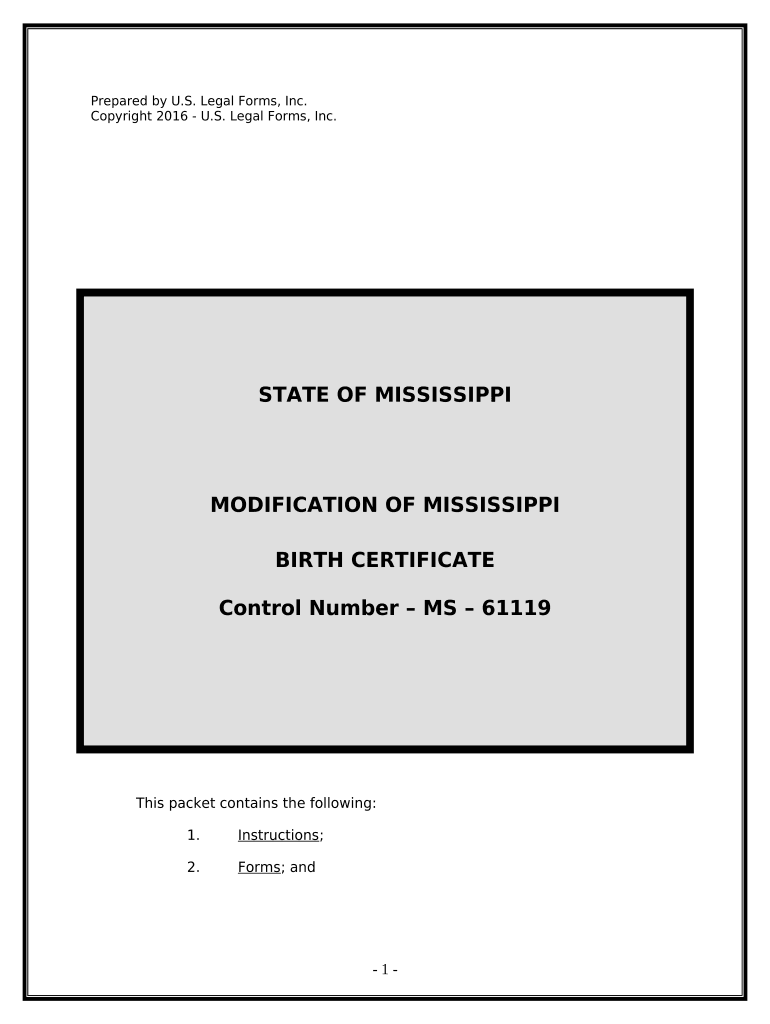 Prepared by U.S. Legal Forms, Inc.
Copyright 2016 - U.S. Legal Forms, Inc.

STATE OF MISSISSIPPI

MODIFICATION OF MISSISSIPPI

BIRTH CERTIFICATE

Control Number – MS – 61119

This packet contains the following:

1. Instructions;

2. Forms; and

- 1 -